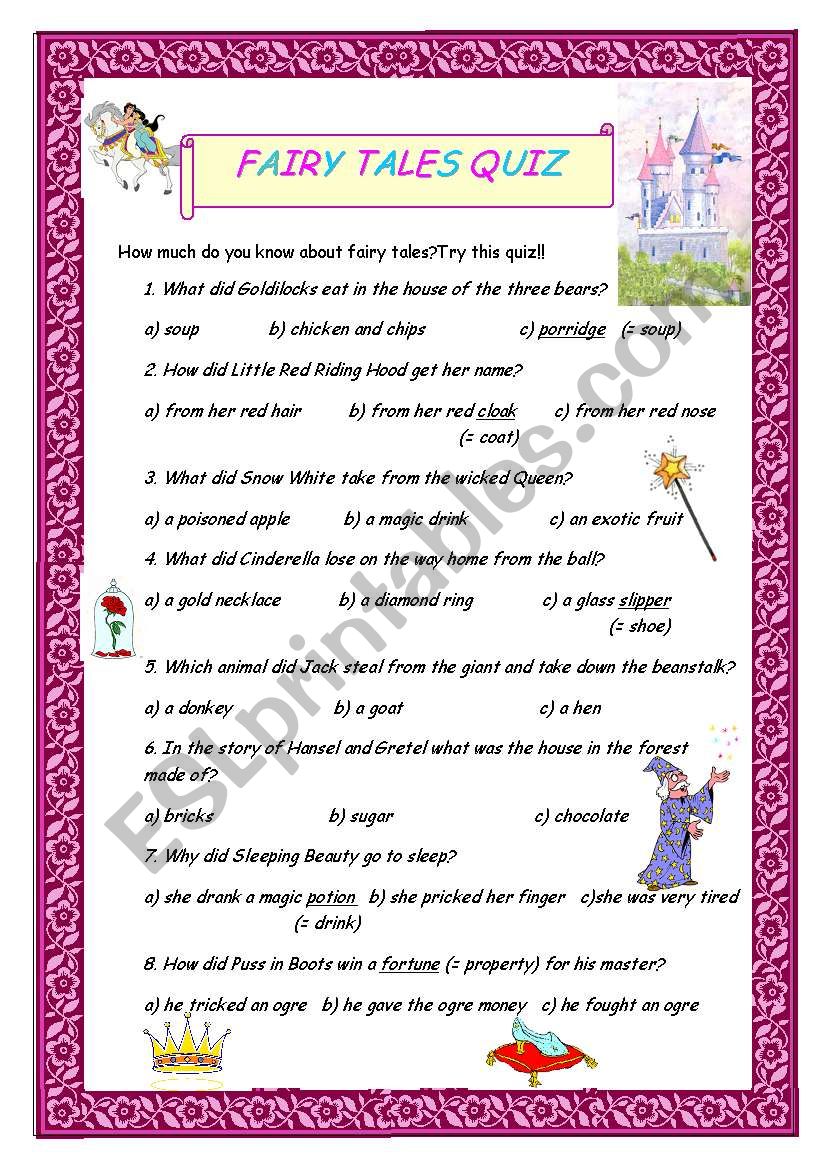 FAIRY TALES QUIZ

How much do you know about fairy tales?Try this quiz!!

1. What did Goldilocks eat in the house of the three bears?

a) soup b) chicken and chips c) porridge (= soup)

2. How did Little Red Riding Hood get her name?

a) from her red hair b) from her red cloak (= coat) c) from her red nose

3. What did Snow White take from the wicked Queen?

a) a poisoned apple b) a magic drink c) an exotic fruit

4. What did Cinderella lose on the way home from the ball?

a) a gold necklace b) a diamond ring c) a glass slipper (= shoe)

5. Which animal did Jack steal from the giant and take down the beanstalk?

a) a donkey b) a goat c) a hen

6. In the story of Hansel and Gretel what was the house in the forest made of?

a) bricks b) sugar c) chocolate

7. Why did Sleeping Beauty go to sleep?

a) she drank a magic potion (= drink) b) she pricked her finger c)she was very tired

8. How did Puss in Boots win a fortune (= property) for his master?

a) he tricked an ogre b) he gave the ogre money c) he fought an ogre

ESLprintables.com